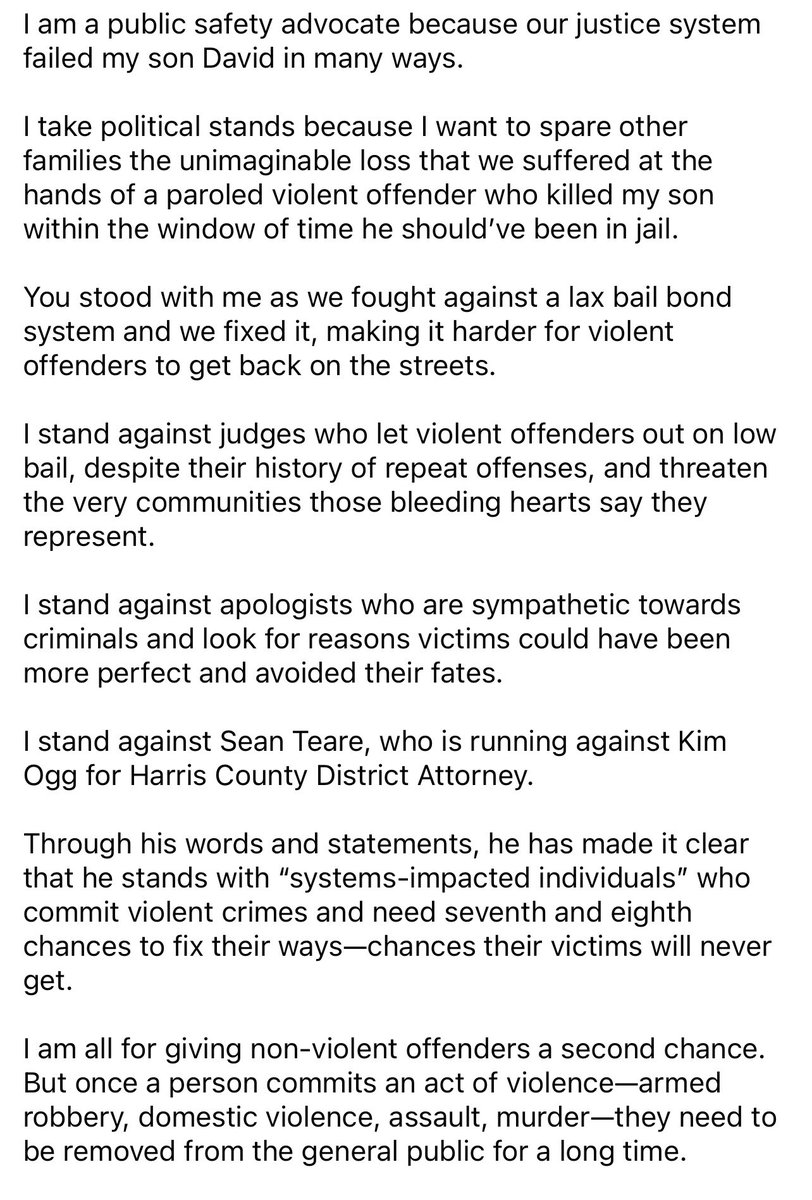 I am a public safety advocate because our justice system failed my son David in many ways.

I take political stands because I want to spare other families the unimaginable loss that we suffered at the hands of a paroled violent offender who killed my son within the window of time he should've been in jail.

You stood with me as we fought against a lax bail bond system and we fixed it, making it harder for violent offenders to get back on the streets.

I stand against judges who let violent offenders out on low bail, despite their history of repeat offenses, and threaten the very communities those bleeding hearts say they represent.

I stand against apologists who are sympathetic towards criminals and look for reasons victims could have been more perfect and avoided their fates.

I stand against Sean Teare, who is running against Kim Ogg for Harris County District Attorney.

Through his words and statements, he has made it clear that he stands with "systems-impacted individuals" who commit violent crimes and need seventh and eighth chances to fix their ways—chances their victims will never get.

I am all for giving non-violent offenders a second chance. But once a person commits an act of violence—armed robbery, domestic violence, assault, murder—they need to be removed from the general public for a long time.